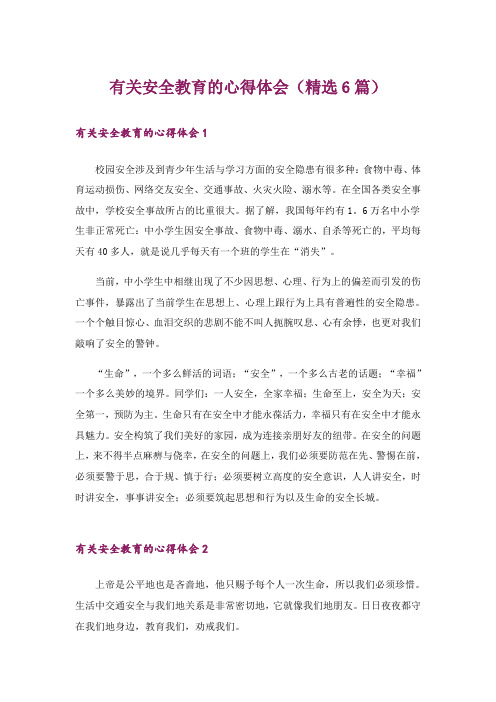 有关安全教育的心得体会（精选6篇）

有关安全教育的心得体会1

校园安全涉及到青少年生活与学习方面的安全隐患有很多种：食物中毒、体育运动损伤、网络交友安全、交通事故、火灾火险、溺水等。在全国各类安全事故中，学校安全事故所占的比重很大。据了解，我国每年约有1．6万名中小学生非正常死亡：中小学生因安全事故、食物中毒、溺水、自杀等死亡的，平均每天有40多人，就是说几乎每天有一个班的学生在“消失”。

当前，中小学生中相继出现了不少因思想、心理、行为上的偏差而引发的伤亡事件，暴露出了当前学生在思想上、心理上跟行为上具有普遍性的安全隐患。一个个触目惊心、血泪交织的悲剧不能不叫人扼腕叹息、心有余悸，也更对我们敲响了安全的警钟。

“生命”，一个多么鲜活的词语；“安全”，一个多么古老的话题；“幸福”一个多么美妙的境界。同学们：一人安全，全家幸福；生命至上，安全为天；安全第一，预防为主。生命只有在安全中才能永葆活力，幸福只有在安全中才能永具魅力。安全构筑了我们美好的家园，成为连接亲朋好友的纽带。在安全的问题上，来不得半点麻痹与侥幸，在安全的问题上，我们必须要防范在先、警惕在前，必须要警于思，合于规、慎于行；必须要树立高度的安全意识，人人讲安全，时时讲安全，事事讲安全；必须要筑起思想和行为以及生命的安全长城。

有关安全教育的心得体会2

上帝是公平地也是吝啬地，他只赐予每个人一次生命，所以我们必须珍惜。生活中交通安全与我们地关系是非常密切地，它就像我们地朋友。日日夜夜都守在我们地身边，教育我们，劝戒我们。